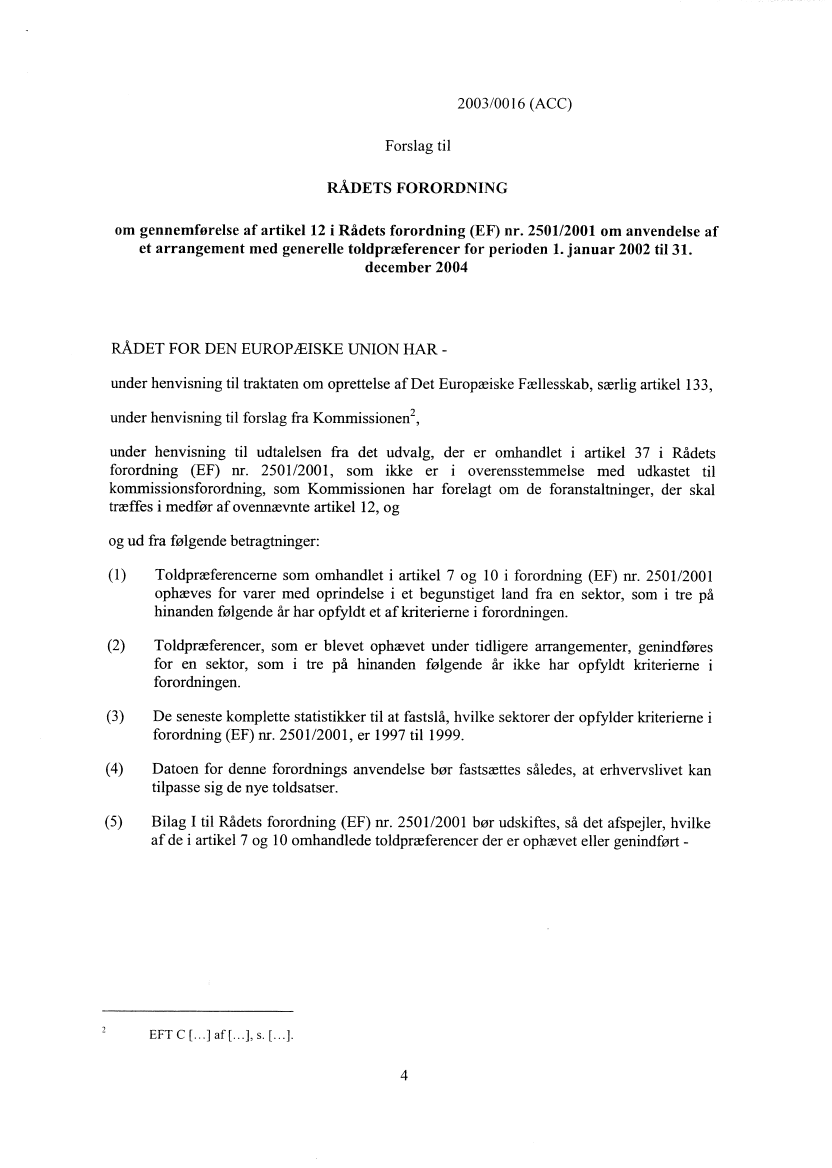 2003/0016 (ACC)

Forslag til

RÅDETS FORORDNING

om gennemførelse af artikel 12 i Rådets forordning (EF) nr. 2501/2001 om anvendelse af et arrangement med generelle toldpræferencer for perioden 1. januar 2002 til 31. december 2004

RÅDET FOR DEN EUROPÆISKE UNION HAR -

under henvisning til traktaten om oprettelse af Det Europæiske Fællesskab, særlig artikel 133,

under henvisning til forslag fra Kommissionen$^2$,

under henvisning til udtalelsen fra det udvalg, der er omhandlet i artikel 37 i Rådets forordning (EF) nr. 2501/2001, som ikke er i overensstemmelse med udkastet til kommissionsforordning, som Kommissionen har forelagt om de foranstaltninger, der skal træffes i medfør af ovennævnte artikel 12, og

og ud fra følgende betragtninger:

(1) Toldpræferencerne som omhandlet i artikel 7 og 10 i forordning (EF) nr. 2501/2001 ophæves for varer med oprindelse i et begunstiget land fra en sektor, som i tre på hinanden følgende år har opfyldt et af kriterierne i forordningen.

(2) Toldpræferencer, som er blevet ophævet under tidligere arrangementer, genindføres for en sektor, som i tre på hinanden følgende år ikke har opfyldt kriterierne i forordningen.

(3) De seneste komplette statistikker til at fastslå, hvilke sektorer der opfylder kriterierne i forordning (EF) nr. 2501/2001, er 1997 til 1999.

(4) Datoen for denne forordnings anvendelse bør fastsættes således, at erhvervslivet kan tilpasse sig de nye toldsatser.

(5) Bilag I til Rådets forordning (EF) nr. 2501/2001 bør udskiftes, så det afspejler, hvilke af de i artikel 7 og 10 omhandlede toldpræferencer der er ophævet eller genindført -

$^2$ EFT C [...] af [...], s. [...].

4